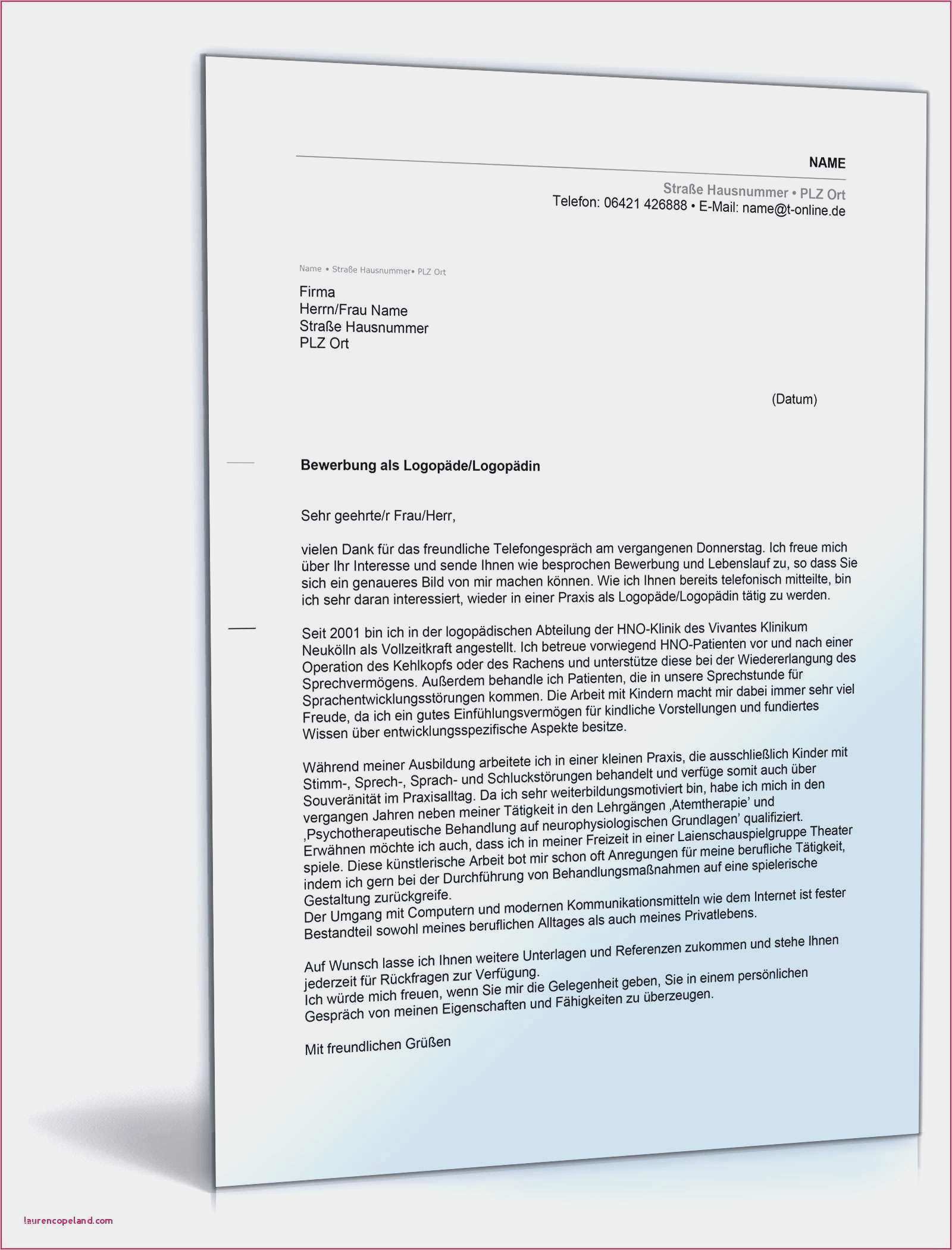 NAME

Straße Hausnummer • PLZ Ort
Telefon: 06421 426888 • E-Mail: name@t-online.de

Name • Straße Hausnummer• PLZ Ort

Firma
Herrn/Frau Name
Straße Hausnummer
PLZ Ort

(Datum)

Bewerbung als Logopäde/Logopädin

Sehr geehrte/r Frau/Herr,

vielen Dank für das freundliche Telefongespräch am vergangenen Donnerstag. Ich freue mich über Ihr Interesse und sende Ihnen wie besprochen Bewerbung und Lebenslauf zu, so dass Sie sich ein genaueres Bild von mir machen können. Wie ich Ihnen bereits telefonisch mitteilte, bin ich sehr daran interessiert, wieder in einer Praxis als Logopäde/Logopädin tätig zu werden.

Seit 2001 bin ich in der logopädischen Abteilung der HNO-Klinik des Vivantes Klinikum Neukölln als Vollzeitkraft angestellt. Ich betreue vorwiegend HNO-Patienten vor und nach einer Operation des Kehlkopfs oder des Rachens und unterstütze diese bei der Wiedererlangung des Sprechvermögens. Außerdem behandle ich Patienten, die in unsere Sprechstunde für Sprachentwicklungsstörungen kommen. Die Arbeit mit Kindern macht mir dabei immer sehr viel Freude, da ich ein gutes Einfühlungsvermögen für kindliche Vorstellungen und fundiertes Wissen über entwicklungsspezifische Aspekte besitze.

Während meiner Ausbildung arbeitete ich in einer kleinen Praxis, die ausschließlich Kinder mit Stimm-, Sprech-, Sprach- und Schluckstörungen behandelt und verfüge somit auch über Souveränität im Praxisalltag. Da ich sehr weiterbildungsmotiviert bin, habe ich mich in den vergangen Jahren neben meiner Tätigkeit in den Lehrgängen ‚Atemtherapie' und ‚Psychotherapeutische Behandlung auf neurophysiologischen Grundlagen' qualifiziert. Erwähnen möchte ich auch, dass ich in meiner Freizeit in einer Laienschauspielgruppe Theater spiele. Diese künstlerische Arbeit bot mir schon oft Anregungen für meine berufliche Tätigkeit, indem ich gern bei der Durchführung von Behandlungsmaßnahmen auf eine spielerische Gestaltung zurückgreife.
Der Umgang mit Computern und modernen Kommunikationsmitteln wie dem Internet ist fester Bestandteil sowohl meines beruflichen Alltages als auch meines Privatlebens.

Auf Wunsch lasse ich Ihnen weitere Unterlagen und Referenzen zukommen und stehe Ihnen jederzeit für Rückfragen zur Verfügung.
Ich würde mich freuen, wenn Sie mir die Gelegenheit geben, Sie in einem persönlichen Gespräch von meinen Eigenschaften und Fähigkeiten zu überzeugen.

Mit freundlichen Grüßen

laurencopeland.com